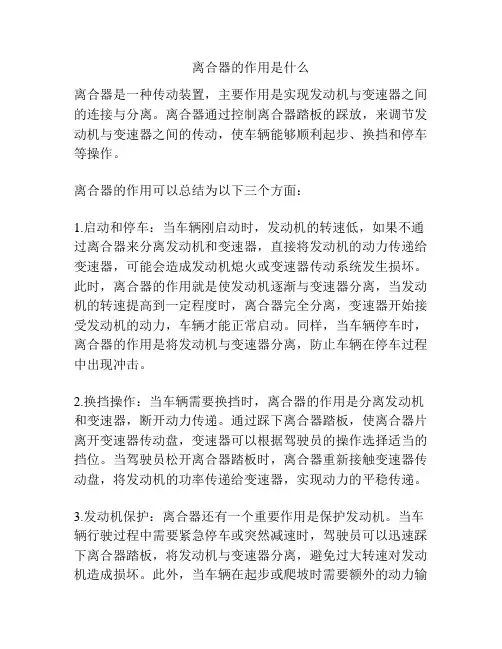 离合器的作用是什么

离合器是一种传动装置，主要作用是实现发动机与变速器之间的连接与分离。离合器通过控制离合器踏板的踩放，来调节发动机与变速器之间的传动，使车辆能够顺利起步、换挡和停车等操作。

离合器的作用可以总结为以下三个方面：

1.启动和停车：当车辆刚启动时，发动机的转速低，如果不通过离合器来分离发动机和变速器，直接将发动机的动力传递给变速器，可能会造成发动机熄火或变速器传动系统发生损坏。此时，离合器的作用就是使发动机逐渐与变速器分离，当发动机的转速提高到一定程度时，离合器完全分离，变速器开始接受发动机的动力，车辆才能正常启动。同样，当车辆停车时，离合器的作用是将发动机与变速器分离，防止车辆在停车过程中出现冲击。

2.换挡操作：当车辆需要换挡时，离合器的作用是分离发动机和变速器，断开动力传递。通过踩下离合器踏板，使离合器片离开变速器传动盘，变速器可以根据驾驶员的操作选择适当的挡位。当驾驶员松开离合器踏板时，离合器重新接触变速器传动盘，将发动机的功率传递给变速器，实现动力的平稳传递。

3.发动机保护：离合器还有一个重要作用是保护发动机。当车辆行驶过程中需要紧急停车或突然减速时，驾驶员可以迅速踩下离合器踏板，将发动机与变速器分离，避免过大转速对发动机造成损坏。此外，当车辆在起步或爬坡时需要额外的动力输